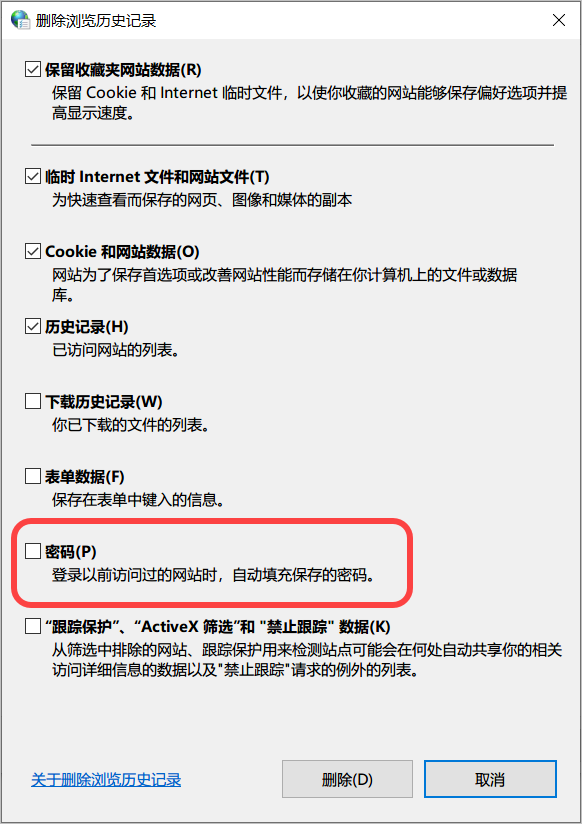 删除浏览历史记录

保留收藏夹网站数据(R)
保留 Cookie 和 Internet 临时文件，以使你收藏的网站能够保存偏好选项并提高显示速度。

临时 Internet 文件和网站文件(T)
为快速查看而保存的网页、图像和媒体的副本

Cookie 和网站数据(O)
网站为了保存首选项或改善网站性能而存储在你计算机上的文件或数据库。

历史记录(H)
已访问网站的列表。

下载历史记录(W)
你已下载的文件的列表。

表单数据(F)
保存在表单中键入的信息。

密码(P)
登录以前访问过的网站时，自动填充保存的密码。

“跟踪保护”、“ActiveX 筛选”和 "禁止跟踪" 数据(K)
从筛选中排除的网站、跟踪保护用来检测站点可能会在何处自动共享你的相关访问详细信息的数据以及"禁止跟踪"请求的例外的列表。

关于删除浏览历史记录

删除(D)

取消